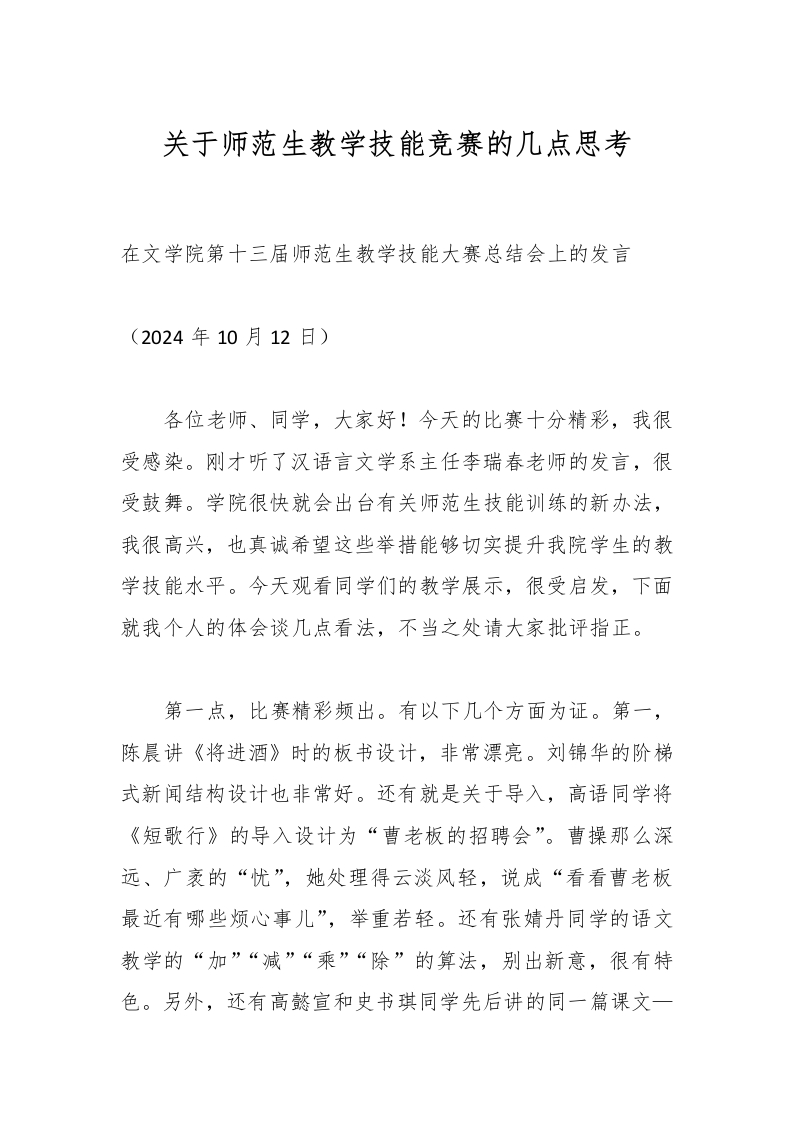 关于师范生教学技能竞赛的几点思考

在文学院第十三届师范生教学技能大赛总结会上的发言

（2024 年 10 月 12 日）

各位老师、同学，大家好！今天的比赛十分精彩，我很受感染。刚才听了汉语言文学系主任李瑞春老师的发言，很受鼓舞。学院很快就会出台有关师范生技能训练的新办法，我很高兴，也真诚希望这些举措能够切实提升我院学生的教学技能水平。今天观看同学们的教学展示，很受启发，下面就我个人的体会谈几点看法，不当之处请大家批评指正。

第一点，比赛精彩频出。有以下几个方面为证。第一，陈晨讲《将进酒》时的板书设计，非常漂亮。刘锦华的阶梯式新闻结构设计也非常好。还有就是关于导入，高语同学将《短歌行》的导入设计为“曹老板的招聘会”。曹操那么深远、广袤的“忧”，她处理得云淡风轻，说成“看看曹老板最近有哪些烦心事儿”，举重若轻。还有张婧丹同学的语文教学的“加”“减”“乘”“除”的算法，别出新意，很有特色。另外，还有高懿宣和史书琪同学先后讲的同一篇课文—